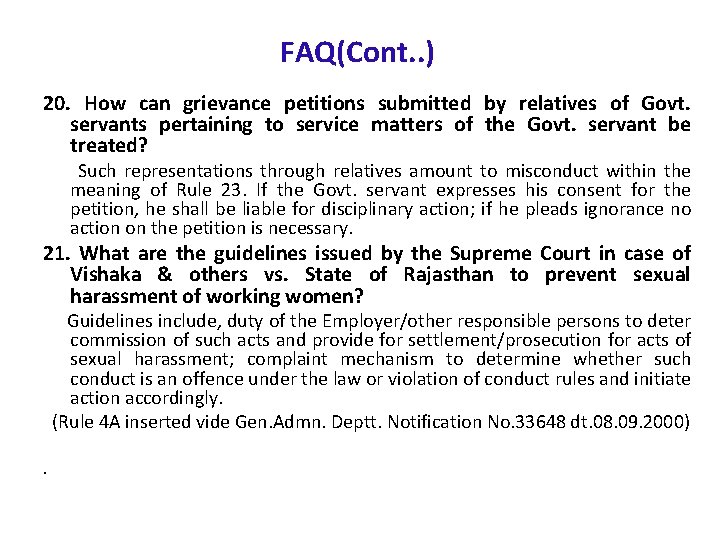 FAQ(Cont..)

20. How can grievance petitions submitted by relatives of Govt. servants pertaining to service matters of the Govt. servant be treated?

Such representations through relatives amount to misconduct within the meaning of Rule 23. If the Govt. servant expresses his consent for the petition, he shall be liable for disciplinary action; if he pleads ignorance no action on the petition is necessary.

21. What are the guidelines issued by the Supreme Court in case of Vishaka & others vs. State of Rajasthan to prevent sexual harassment of working women?

Guidelines include, duty of the Employer/other responsible persons to deter commission of such acts and provide for settlement/prosecution for acts of sexual harassment; complaint mechanism to determine whether such conduct is an offence under the law or violation of conduct rules and initiate action accordingly.

(Rule 4A inserted vide Gen.Admn. Deptt. Notification No.33648 dt.08.09.2000)

.